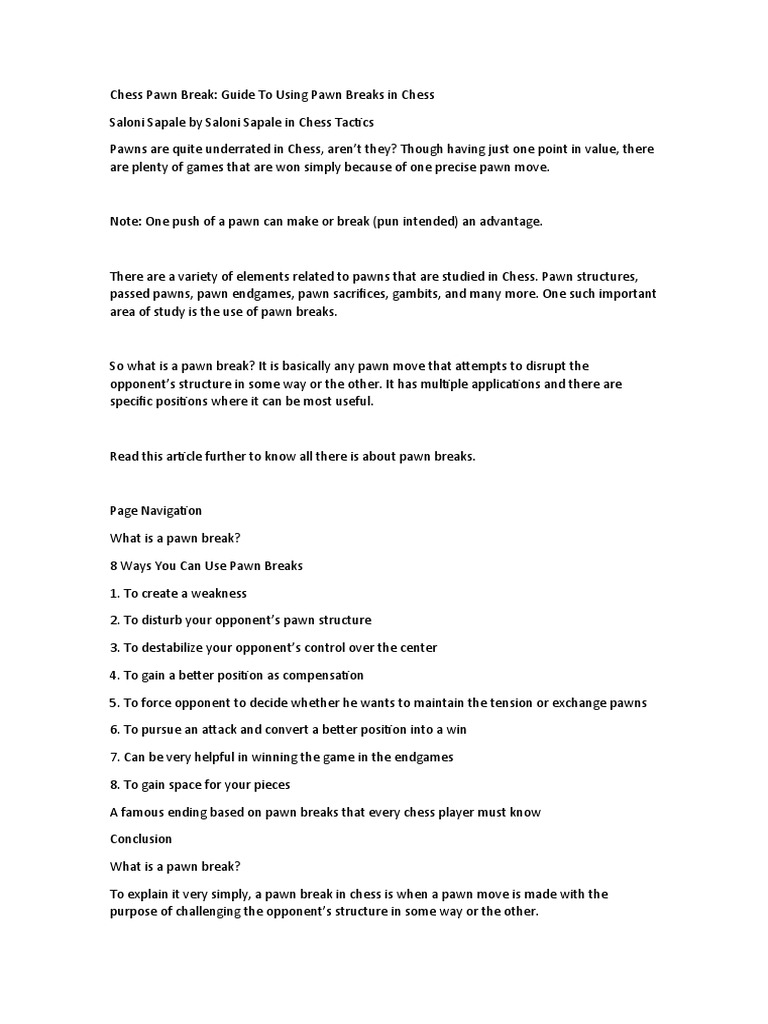 Chess Pawn Break: Guide To Using Pawn Breaks in Chess

Saloni Sapale by Saloni Sapale in Chess Tactics

Pawns are quite underrated in Chess, aren't they? Though having just one point in value, there are plenty of games that are won simply because of one precise pawn move.

Note: One push of a pawn can make or break (pun intended) an advantage.

There are a variety of elements related to pawns that are studied in Chess. Pawn structures, passed pawns, pawn endgames, pawn sacrifices, gambits, and many more. One such important area of study is the use of pawn breaks.

So what is a pawn break? It is basically any pawn move that attempts to disrupt the opponent's structure in some way or the other. It has multiple applications and there are specific positions where it can be most useful.

Read this article further to know all there is about pawn breaks.

Page Navigation

What is a pawn break?

8 Ways You Can Use Pawn Breaks

1. To create a weakness

2. To disturb your opponent's pawn structure

3. To destabilize your opponent's control over the center

4. To gain a better position as compensation

5. To force opponent to decide whether he wants to maintain the tension or exchange pawns

6. To pursue an attack and convert a better position into a win

7. Can be very helpful in winning the game in the endgames

8. To gain space for your pieces

A famous ending based on pawn breaks that every chess player must know

Conclusion

What is a pawn break?

To explain it very simply, a pawn break in chess is when a pawn move is made with the purpose of challenging the opponent's structure in some way or the other.